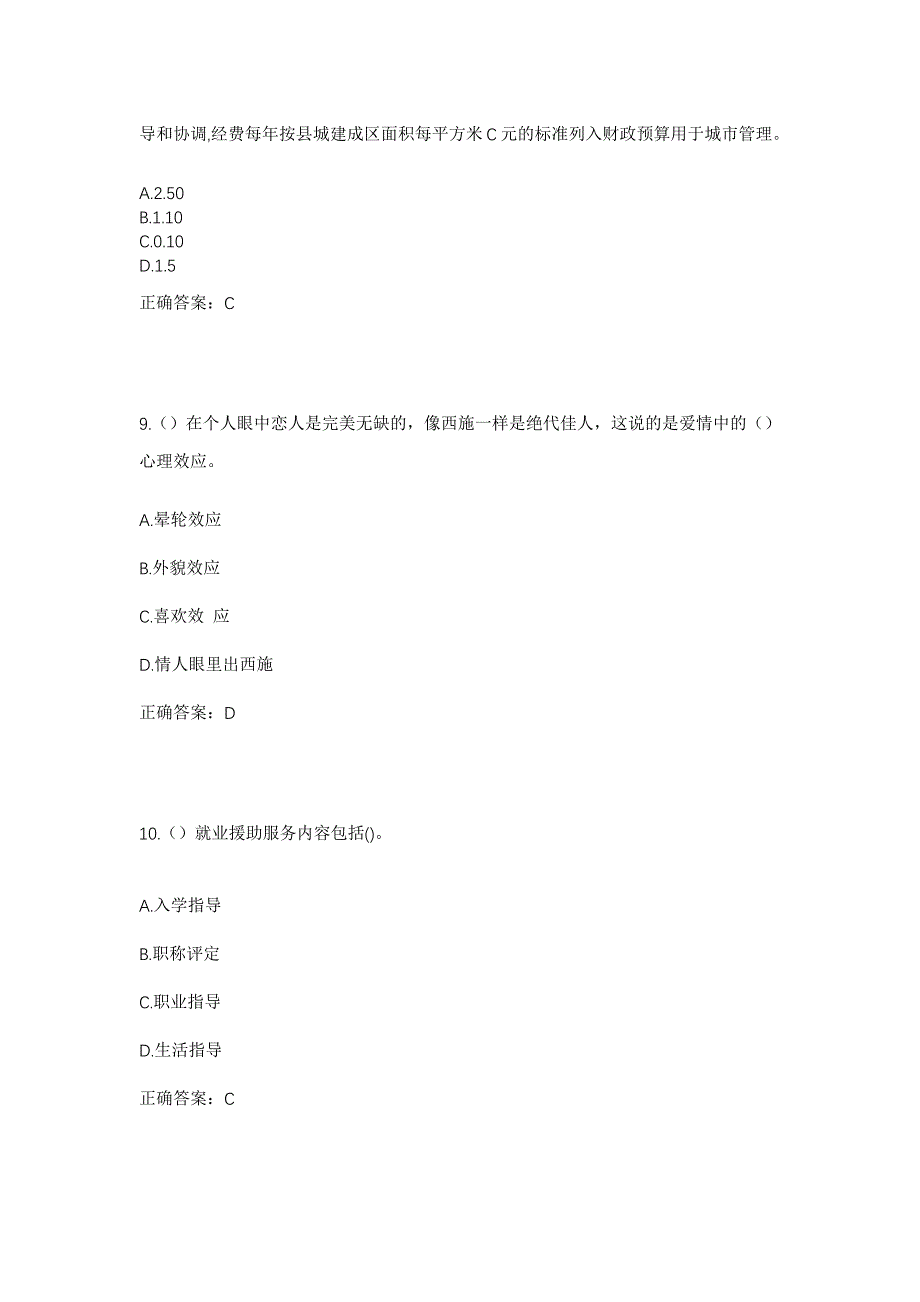 导和协调,经费每年按县城建成区面积每平方米 C 元的标准列入财政预算用于城市管理。

A.2.50
B.1.10
C.0.10
D.1.5

正确答案：C

9.（）在个人眼中恋人是完美无缺的，像西施一样是绝代佳人，这说的是爱情中的（）心理效应。

A.晕轮效应

B.外貌效应

C.喜欢效 应

D.情人眼里出西施

正确答案：D

10.（）就业援助服务内容包括()。

A.入学指导

B.职称评定

C.职业指导

D.生活指导

正确答案：C